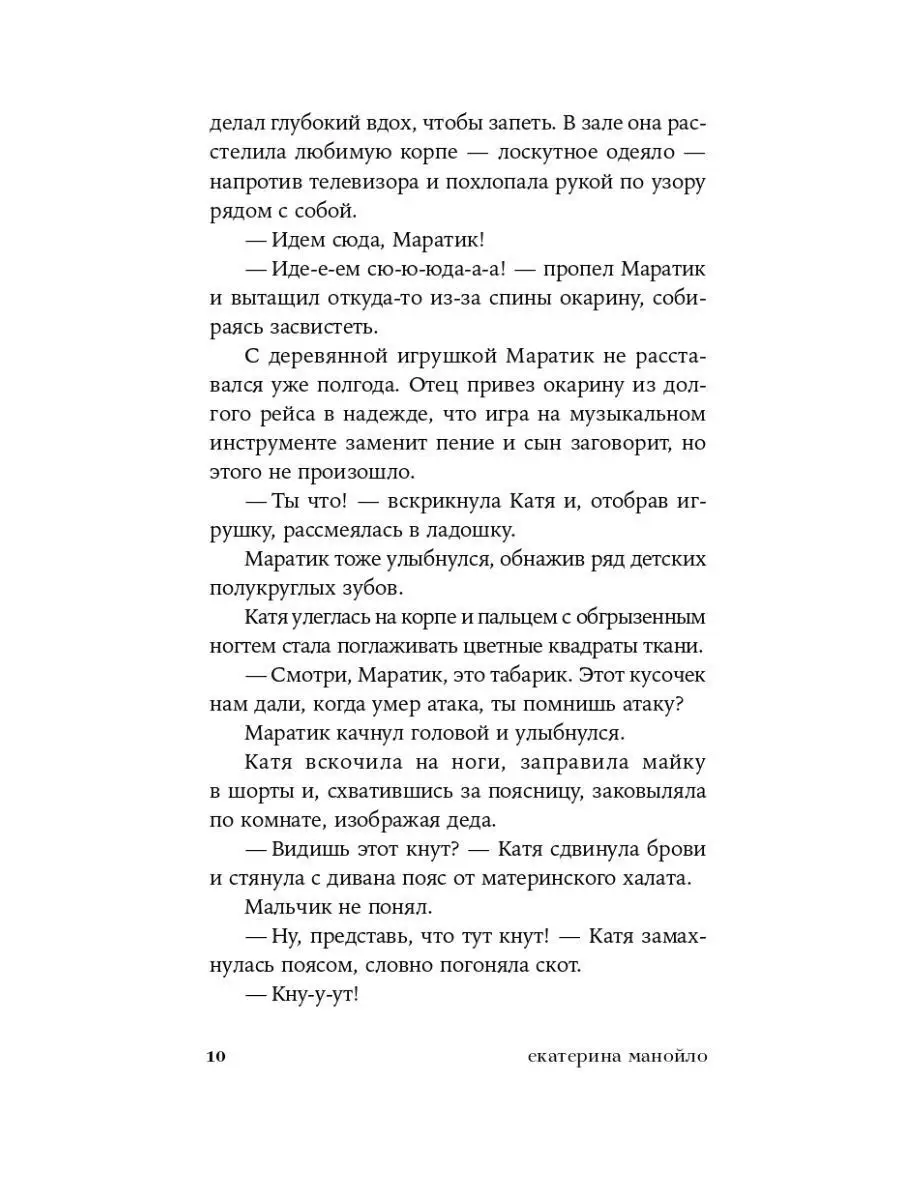 делал глубокий вдох, чтобы запеть. В зале она расстелила любимую корпе — лоскутное одеяло — напротив телевизора и похлопала рукой по узору рядом с собой.

— Идем сюда, Маратик!

— Иде-е-ем сю-ю-юда-а-а! — пропел Маратик и вытащил откуда-то из-за спины окарину, собираясь засвистеть.

С деревянной игрушкой Маратик не расставался уже полгода. Отец привез окарину из долгого рейса в надежде, что игра на музыкальном инструменте заменит пение и сын заговорит, но этого не произошло.

— Ты что! — вскрикнула Катя и, отобрав игрушку, рассмеялась в ладошку.

Маратик тоже улыбнулся, обнажив ряд детских полукруглых зубов.

Катя улеглась на корпе и пальцем с обгрызенным ногтем стала поглаживать цветные квадраты ткани.

— Смотри, Маратик, это табарик. Этот кусочек нам дали, когда умер атака, ты помнишь атаку?

Маратик качнул головой и улыбнулся.

Катя вскочила на ноги, заправила майку в шорты и, схватившись за поясницу, заковыляла по комнате, изображая деда.

— Видишь этот кнут? — Катя сдвинула брови и стянула с дивана пояс от материнского халата.

Мальчик не понял.

— Ну, представь, что тут кнут! — Катя замахнулась поясом, словно погоняла скот.

— Кну-у-ут!

10 екатерина манойло